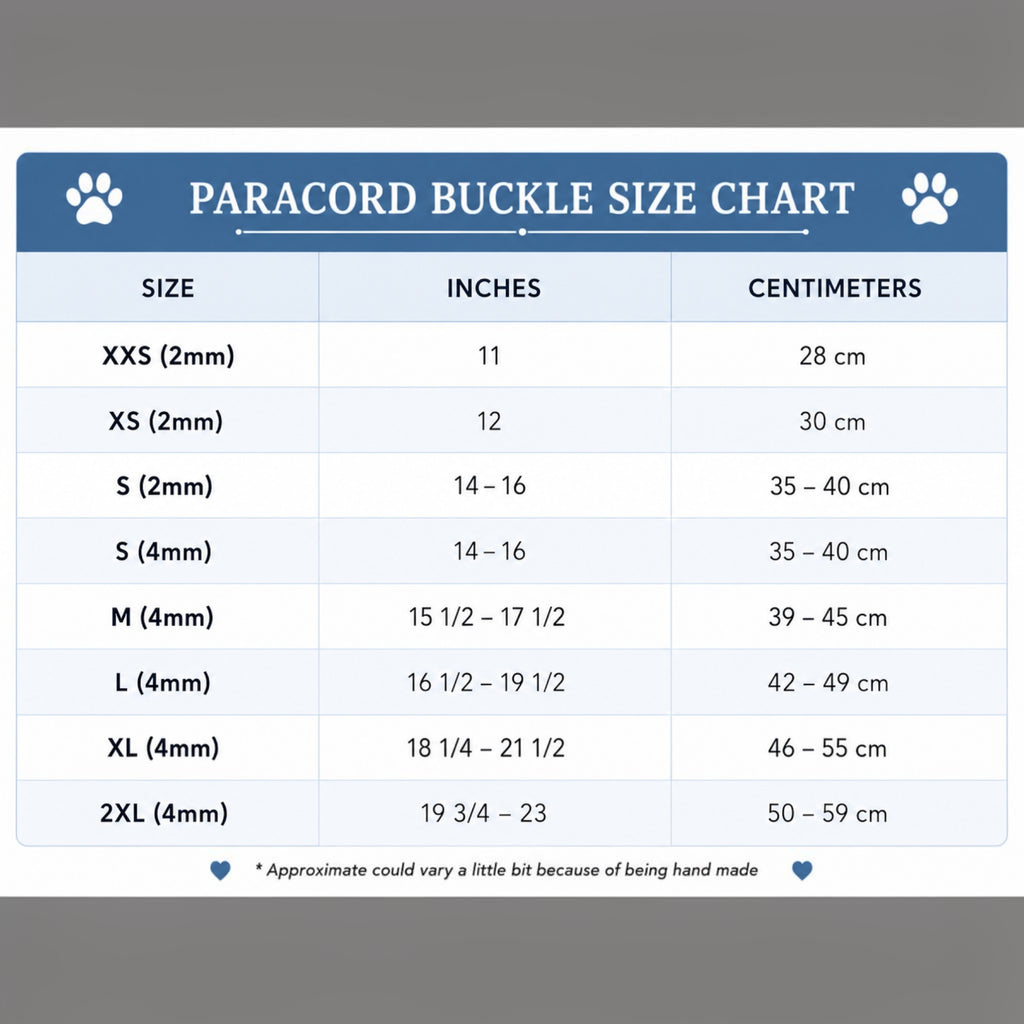 PARACORD BUCKLE SIZE CHART

| SIZE | INCHES | CENTIMETERS |
|---|---|---|
| XXS (2mm) | 11 | 28 cm |
| XS (2mm) | 12 | 30 cm |
| S (2mm) | 14 – 16 | 35 – 40 cm |
| S (4mm) | 14 – 16 | 35 – 40 cm |
| M (4mm) | 15 1/2 – 17 1/2 | 39 – 45 cm |
| L (4mm) | 16 1/2 – 19 1/2 | 42 – 49 cm |
| XL (4mm) | 18 1/4 – 21 1/2 | 46 – 55 cm |
| 2XL (4mm) | 19 3/4 – 23 | 50 – 59 cm |

* Approximate could vary a little bit because of being hand made